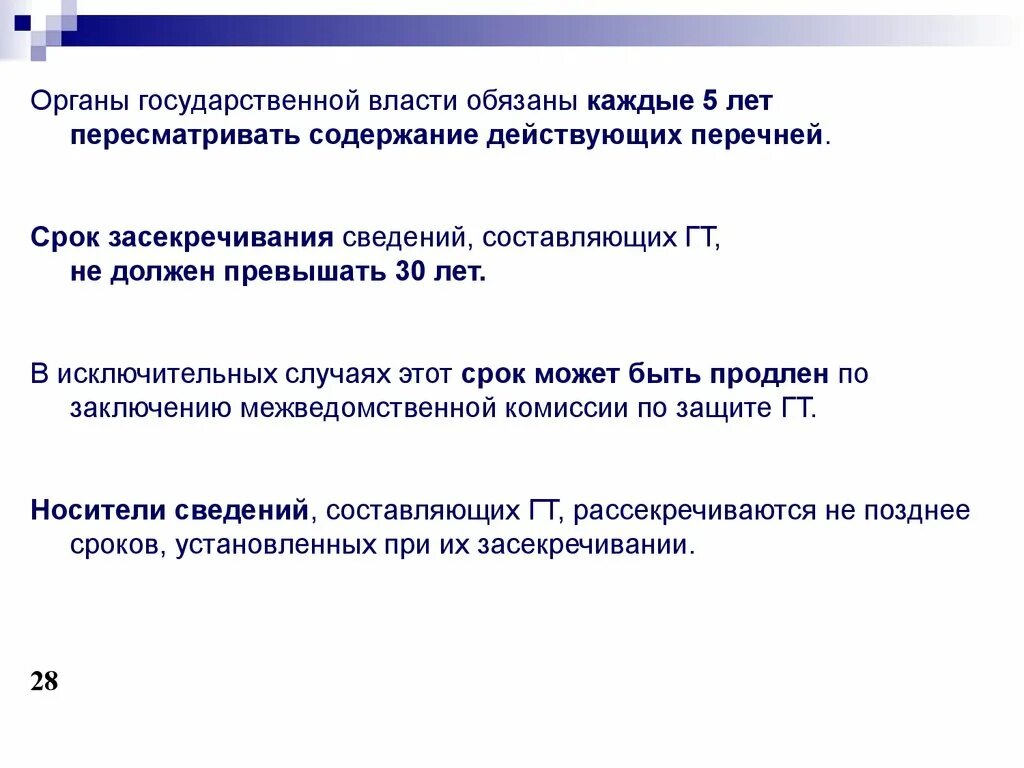 Органы государственной власти обязаны каждые 5 лет пересматривать содержание действующих перечней.

Срок засекречивания сведений, составляющих ГТ, не должен превышать 30 лет.

В исключительных случаях этот срок может быть продлен по заключению межведомственной комиссии по защите ГТ.

Носители сведений, составляющих ГТ, рассекречиваются не позднее сроков, установленных при их засекречивании.

28